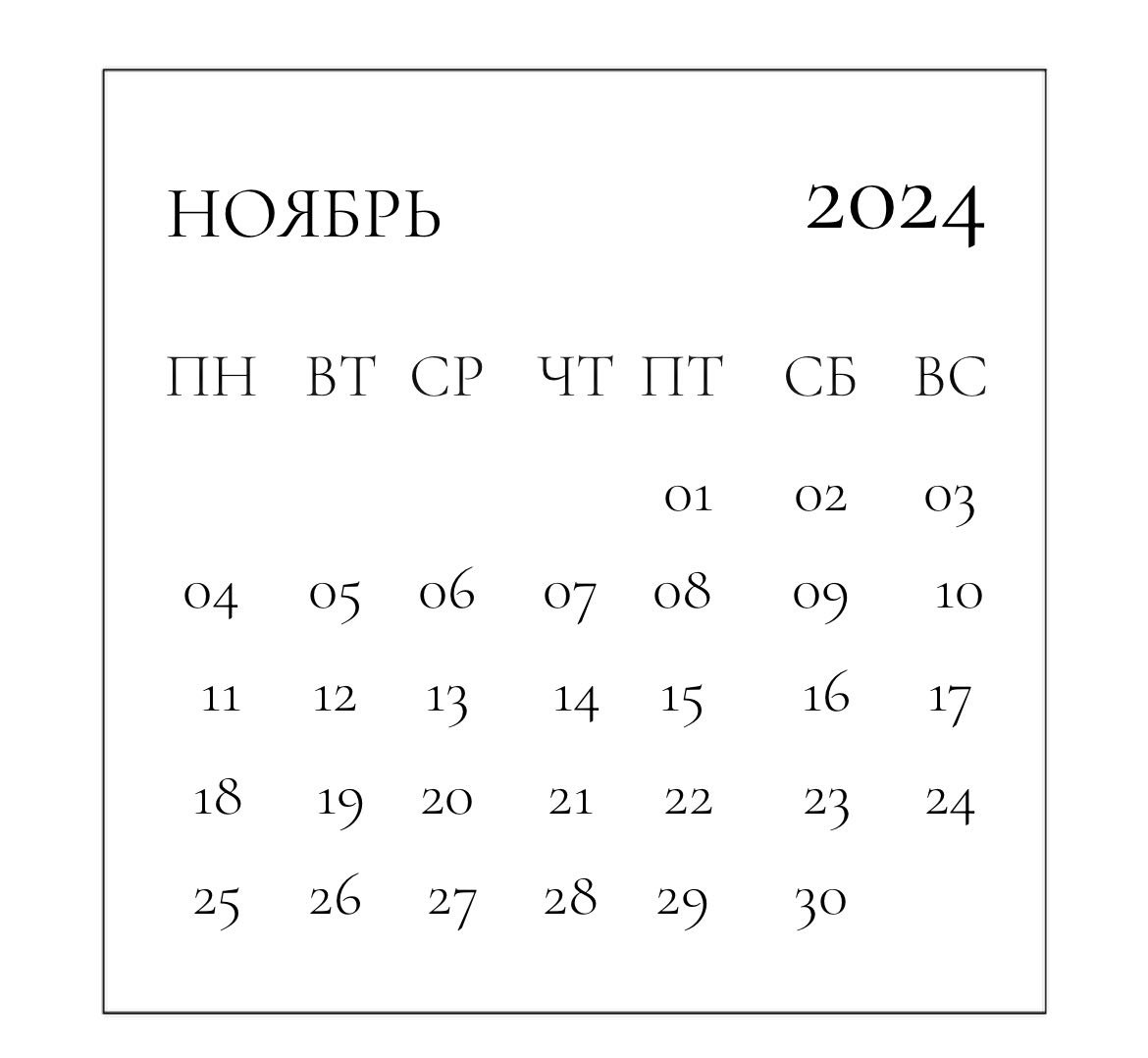 НОЯБРЬ 2024

| ПН | ВТ | СР | ЧТ | ПТ | СБ | ВС |
|---|---|---|---|---|---|---|
| | | | | 01 | 02 | 03 |
| 04 | 05 | 06 | 07 | 08 | 09 | 10 |
| 11 | 12 | 13 | 14 | 15 | 16 | 17 |
| 18 | 19 | 20 | 21 | 22 | 23 | 24 |
| 25 | 26 | 27 | 28 | 29 | 30 | |